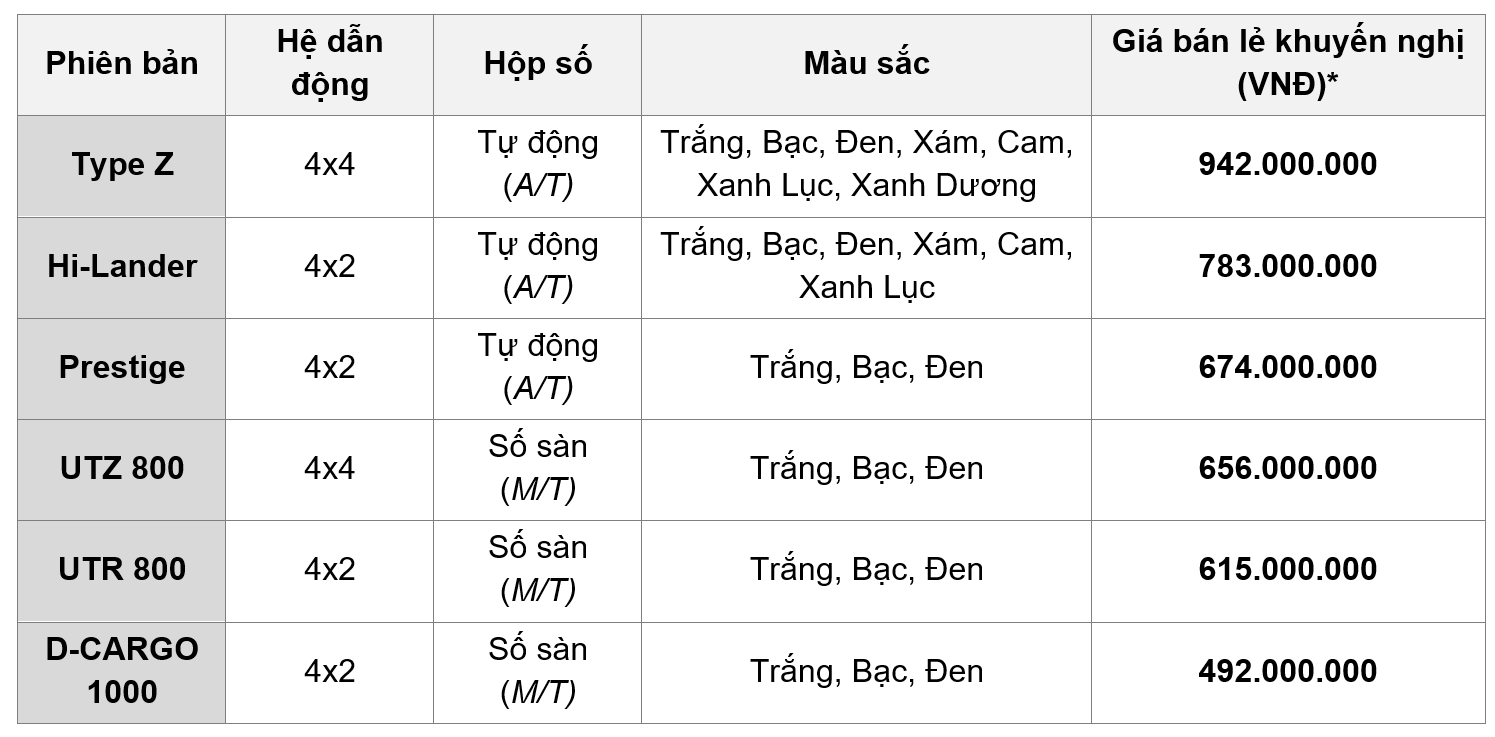 | Phiên bản | Hệ dẫn động | Hộp số | Màu sắc | Giá bán lẻ khuyến nghị (VNĐ)* |
|---|---|---|---|---|
| Type Z | 4x4 | Tự động (A/T) | Trắng, Bạc, Đen, Xám, Cam, Xanh Lục, Xanh Dương | 942.000.000 |
| Hi-Lander | 4x2 | Tự động (A/T) | Trắng, Bạc, Đen, Xám, Cam, Xanh Lục | 783.000.000 |
| Prestige | 4x2 | Tự động (A/T) | Trắng, Bạc, Đen | 674.000.000 |
| UTZ 800 | 4x4 | Số sàn (M/T) | Trắng, Bạc, Đen | 656.000.000 |
| UTR 800 | 4x2 | Số sàn (M/T) | Trắng, Bạc, Đen | 615.000.000 |
| D-CARGO 1000 | 4x2 | Số sàn (M/T) | Trắng, Bạc, Đen | 492.000.000 |